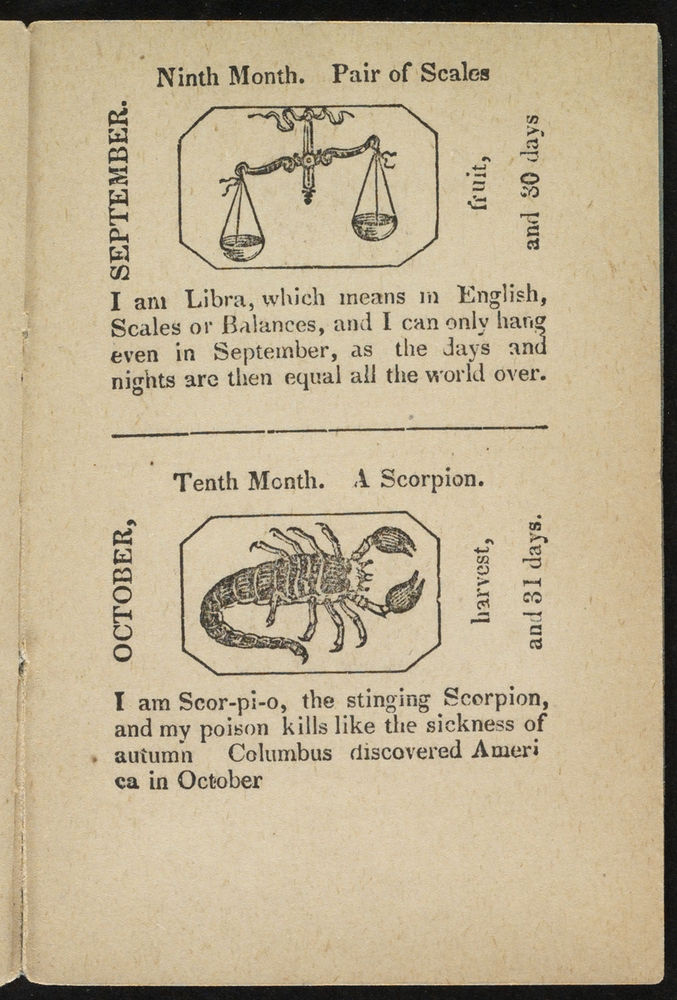 Ninth Month. Pair of Scales

SEPTEMBER.

fruit,

and 30 days

I am Libra, which means in English, Scales or Balances, and I can only hang even in September, as the days and nights are then equal all the world over.

Tenth Month. A Scorpion.

OCTOBER,

harvest,

and 31 days.

I am Scor-pi-o, the stinging Scorpion, and my poison kills like the sickness of autumn Columbus discovered America in October